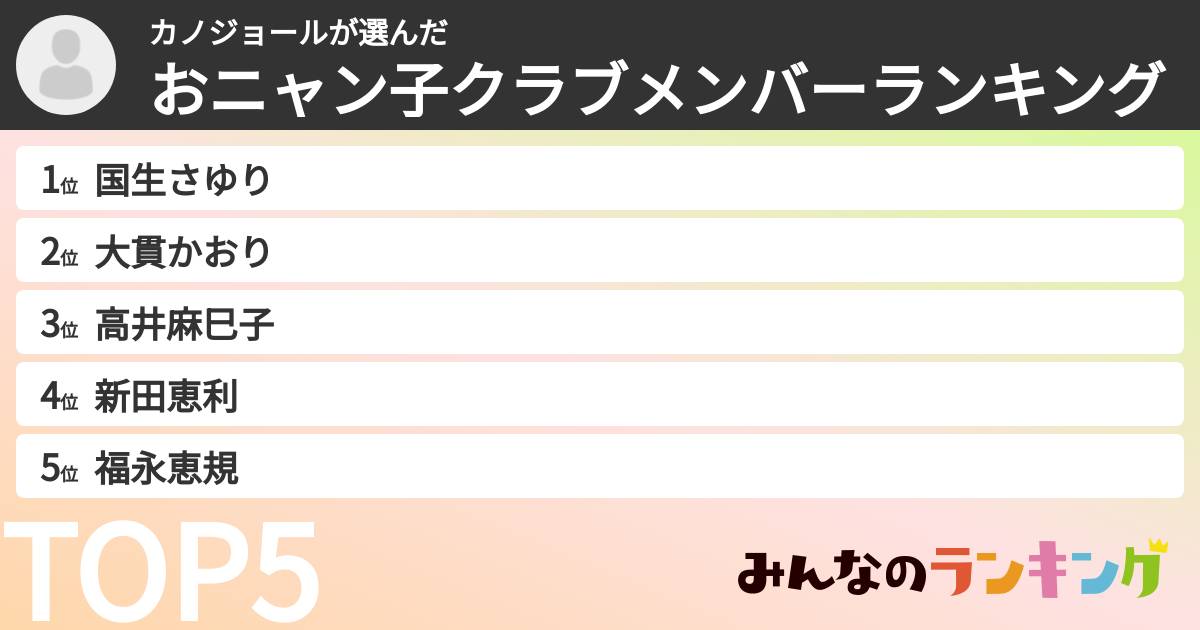 カノジョールが選んだ
おニャン子クラブメンバーランキング

1位 国生さゆり
2位 大貫かおり
3位 高井麻巳子
4位 新田恵利
5位 福永恵規

TOP5

みんなのランキング